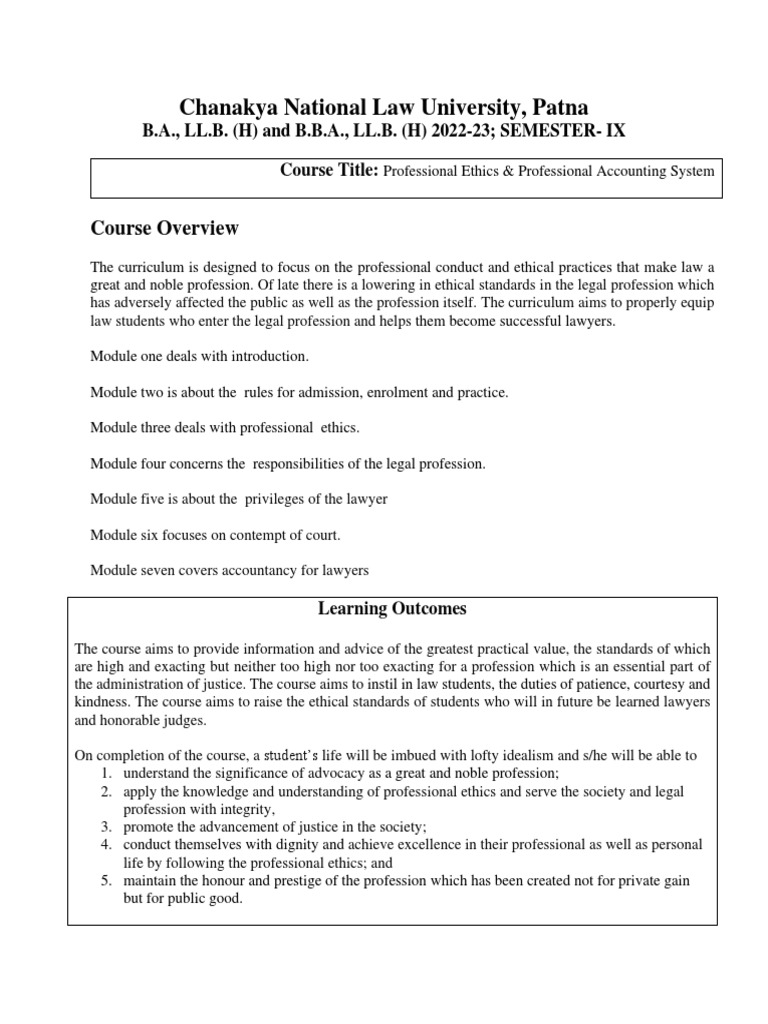 Chanakya National Law University, Patna
B.A., LL.B. (H) and B.B.A., LL.B. (H) 2022-23; SEMESTER- IX

Course Title: Professional Ethics & Professional Accounting System

Course Overview

The curriculum is designed to focus on the professional conduct and ethical practices that make law a great and noble profession. Of late there is a lowering in ethical standards in the legal profession which has adversely affected the public as well as the profession itself. The curriculum aims to properly equip law students who enter the legal profession and helps them become successful lawyers.

Module one deals with introduction.

Module two is about the rules for admission, enrolment and practice.

Module three deals with professional ethics.

Module four concerns the responsibilities of the legal profession.

Module five is about the privileges of the lawyer

Module six focuses on contempt of court.

Module seven covers accountancy for lawyers

Learning Outcomes

The course aims to provide information and advice of the greatest practical value, the standards of which are high and exacting but neither too high nor too exacting for a profession which is an essential part of the administration of justice. The course aims to instil in law students, the duties of patience, courtesy and kindness. The course aims to raise the ethical standards of students who will in future be learned lawyers and honorable judges.

On completion of the course, a student's life will be imbued with lofty idealism and s/he will be able to
1. understand the significance of advocacy as a great and noble profession;
2. apply the knowledge and understanding of professional ethics and serve the society and legal profession with integrity,
3. promote the advancement of justice in the society;
4. conduct themselves with dignity and achieve excellence in their professional as well as personal life by following the professional ethics; and
5. maintain the honour and prestige of the profession which has been created not for private gain but for public good.